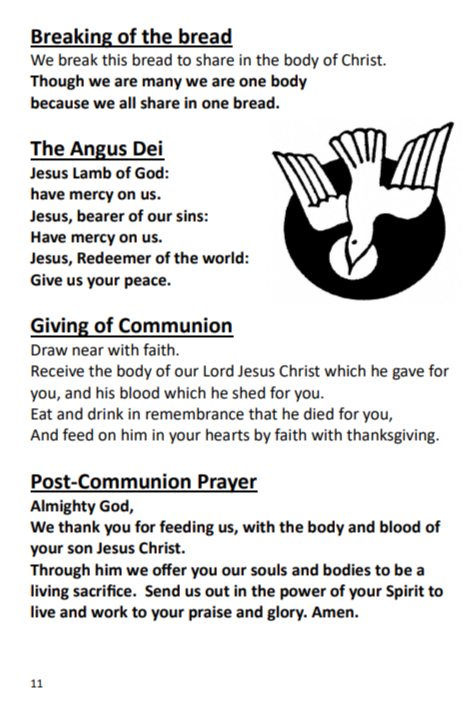 Breaking of the bread
We break this bread to share in the body of Christ.
Though we are many we are one body
because we all share in one bread.

The Angus Dei
Jesus Lamb of God:
have mercy on us.
Jesus, bearer of our sins:
Have mercy on us.
Jesus, Redeemer of the world:
Give us your peace.

Giving of Communion
Draw near with faith.
Receive the body of our Lord Jesus Christ which he gave for you, and his blood which he shed for you.
Eat and drink in remembrance that he died for you,
And feed on him in your hearts by faith with thanksgiving.

Post-Communion Prayer
Almighty God,
We thank you for feeding us, with the body and blood of your son Jesus Christ.
Through him we offer you our souls and bodies to be a living sacrifice.  Send us out in the power of your Spirit to live and work to your praise and glory. Amen.

11